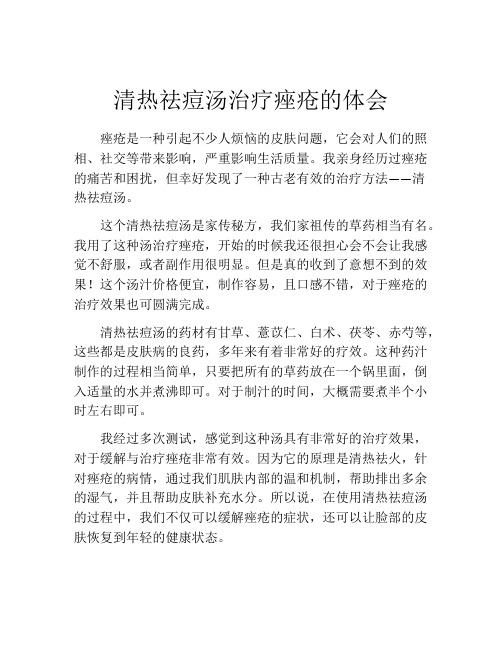 清热祛痘汤治疗痤疮的体会

痤疮是一种引起不少人烦恼的皮肤问题，它会对人们的照相、社交等带来影响，严重影响生活质量。我亲身经历过痤疮的痛苦和困扰，但幸好发现了一种古老有效的治疗方法——清热祛痘汤。

这个清热祛痘汤是家传秘方，我们家祖传的草药相当有名。我用了这种汤治疗痤疮，开始的时候我还很担心会不会让我感觉不舒服，或者副作用很明显。但是真的收到了意想不到的效果！这个汤汁价格便宜，制作容易，且口感不错，对于痤疮的治疗效果也可圆满完成。

清热祛痘汤的药材有甘草、薏苡仁、白术、茯苓、赤芍等，这些都是皮肤病的良药，多年来有着非常好的疗效。这种药汁制作的过程相当简单，只要把所有的草药放在一个锅里面，倒入适量的水并煮沸即可。对于制汁的时间，大概需要煮半个小时左右即可。

我经过多次测试，感觉到这种汤具有非常好的治疗效果，对于缓解与治疗痤疮非常有效。因为它的原理是清热祛火，针对痤疮的病情，通过我们肌肤内部的温和机制，帮助排出多余的湿气，并且帮助皮肤补充水分。所以说，在使用清热祛痘汤的过程中，我们不仅可以缓解痤疮的症状，还可以让脸部的皮肤恢复到年轻的健康状态。